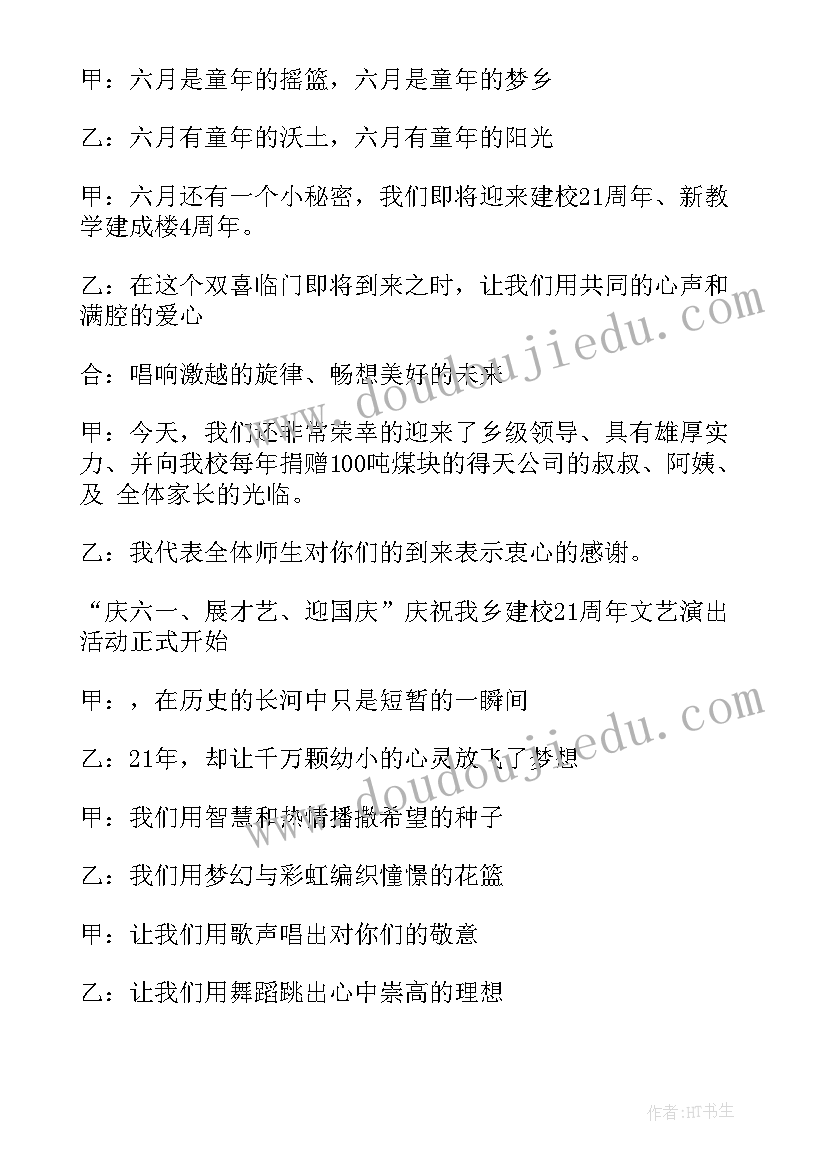 甲：六月是童年的摇篮，六月是童年的梦乡

乙：六月有童年的沃土，六月有童年的阳光

甲：六月还有一个小秘密，我们即将迎来建校21周年、新教学建成楼4周年。

乙：在这个双喜临门即将到来之时，让我们用共同的心声和满腔的爱心

合：唱响激越的旋律、畅想美好的未来

甲：今天，我们还非常荣幸的迎来了乡级领导、具有雄厚实力、并向我校每年捐赠100吨煤块的得天公司的叔叔、阿姨、及 全体家长的光临。

乙：我代表全体师生对你们的到来表示衷心的感谢。

“庆六一、展才艺、迎国庆”庆祝我乡建校21周年文艺演出活动正式开始

甲：，在历史的长河中只是短暂的一瞬间

乙：21年，却让千万颗幼小的心灵放飞了梦想

甲：我们用智慧和热情播撒希望的种子

乙：我们用梦幻与彩虹编织憧憬的花篮

甲：让我们用歌声唱出对你们的敬意

乙：让我们用舞蹈跳出心中崇高的理想

www.doudoujiedu.com

www.doudoujiedu.com

作者：HT书生